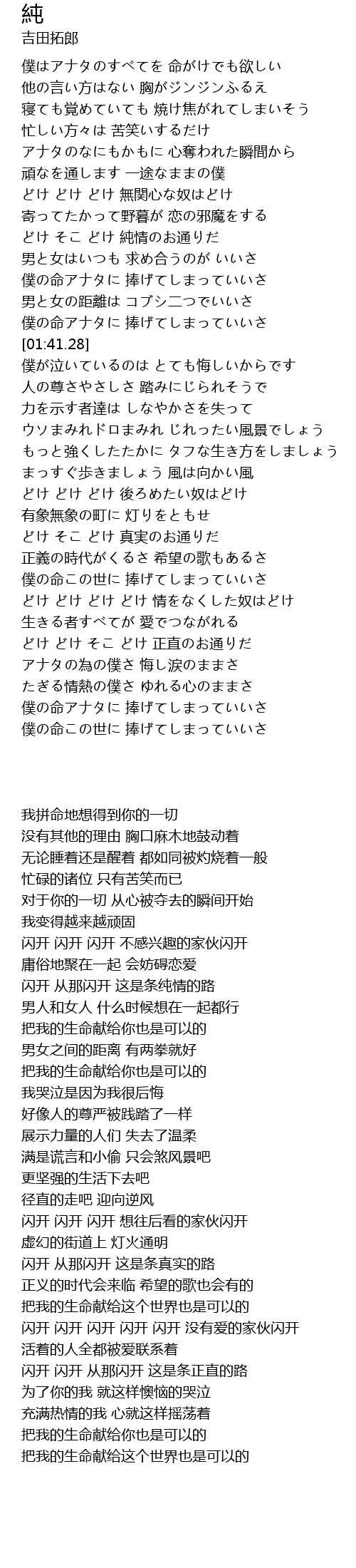 純
吉田拓郎

僕はアナタのすべてを 命がけでも欲しい
他の言い方はない 胸がジンジンふるえ
寝ても覚めていても 焼け焦がれてしまいそう
忙しい方々は 苦笑いするだけ
アナタのなにもかもに 心奪われた瞬間から
頑なを通します 一途なままの僕
どけ どけ どけ 無関心な奴はどけ
寄ってたかって野暮が 恋の邪魔をする
どけ そこ どけ 純情のお通りだ
男と女はいつも 求め合うのが いいさ
僕の命アナタに 捧げてしまっていいさ
男と女の距離は コブシ二つでいいさ
僕の命アナタに 捧げてしまっていいさ
[01:41.28]
僕が泣いているのは とても悔しいからです
人の尊さやさしさ 踏みにじられそうで
力を示す者達は しなやかさを失って
ウソまみれドロまみれ じれったい風景でしょう
もっと強くしたたかに タフな生き方をしましょう
まっすぐ歩きましょう 風は向かい風
どけ どけ どけ 後ろめたい奴はどけ
有象無象の町に 灯りをともせ
どけ そこ どけ 真実のお通りだ
正義の時代がくるさ 希望の歌もあるさ
僕の命この世に 捧げてしまっていいさ
どけ どけ どけ どけ 情をなくした奴はどけ
生きる者すべてが 愛でつながれる
どけ どけ そこ どけ 正直のお通りだ
アナタの為の僕さ 悔し涙のままさ
たぎる情熱の僕さ ゆれる心のままさ
僕の命アナタに 捧げてしまっていいさ
僕の命この世に 捧げてしまっていいさ

我拼命地想得到你的一切
没有其他的理由 胸口麻木地鼓动着
无论睡着还是醒着 都如同被灼烧着一般
忙碌的诸位 只有苦笑而已
对于你的一切 从心被夺去的瞬间开始
我变得越来越顽固
闪开 闪开 闪开 不感兴趣的家伙闪开
庸俗地聚在一起 会妨碍恋爱
闪开 从那闪开 这是条纯情的路
男人和女人 什么时候想在一起都行
把我的生命献给你也是可以的
男女之间的距离 有两拳就好
把我的生命献给你也是可以的
我哭泣是因为我很后悔
好像人的尊严被践踏了一样
展示力量的人们 失去了温柔
满是谎言和小偷 只会煞风景吧
更坚强的生活下去吧
径直的走吧 迎向逆风
闪开 闪开 闪开 想往后看的家伙闪开
虚幻的街道上 灯火通明
闪开 从那闪开 这是条真实的路
正义的时代会来临 希望的歌也会有的
把我的生命献给这个世界也是可以的
闪开 闪开 闪开 闪开 闪开 没有爱的家伙闪开
活着的人全都被爱联系着
闪开 闪开 从那闪开 这是条正直的路
为了你的我 就这样懊恼的哭泣
充满热情的我 心就这样摇荡着
把我的生命献给你也是可以的
把我的生命献给这个世界也是可以的